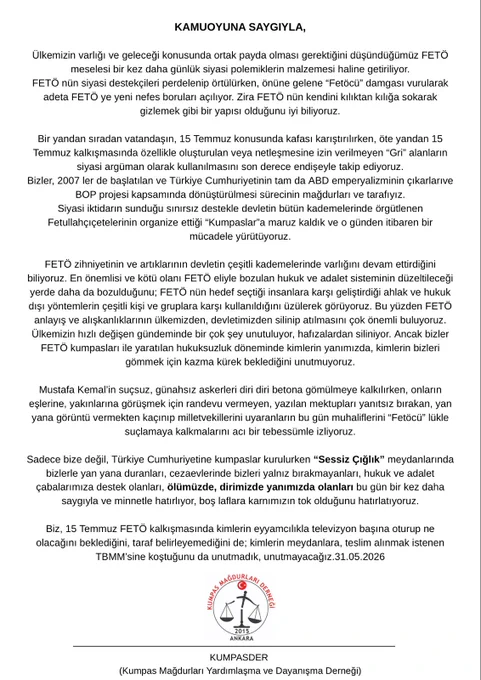 KAMUOYUNA SAYGIYLA,

Ülkemizin varlığı ve geleceği konusunda ortak payda olması gerektiğini düşündüğümüz FETÖ meselesi bir kez daha günlük siyasi polemiklerin malzemesi haline getiriliyor. FETÖ nün siyasi destekçileri perdelenip örtülürken, önüne gelene "Fetöcü" damgası vurularak adeta FETÖ ye yeni nefes boruları açılıyor. Zira FETÖ nün kendini kılıktan kılığa sokarak gizlemek gibi bir yapısı olduğunu iyi biliyoruz.

Bir yandan sıradan vatandaşın, 15 Temmuz konusunda kafası karıştırılırken, öte yandan 15 Temmuz kalkışmasında özellikle oluşturulan veya netleşmesine izin verilmeyen "Gri" alanların siyasi argüman olarak kullanılmasını son derece endişeyle takip ediyoruz. Bizler, 2007 ler de başlatılan ve Türkiye Cumhuriyetinin tam da ABD emperyalizminin çıkarlarıve BOP projesi kapsamında dönüştürülmesi sürecinin mağdurları ve tarafıyız. Siyasi iktidarın sunduğu sınırsız destekle devletin bütün kademelerinde örgütlenen Fetullahçıçetelerinin organize ettiği "Kumpaslar"a maruz kaldık ve o günden itibaren bir mücadele yürütüyoruz.

FETÖ zihniyetinin ve artıklarının devletin çeşitli kademelerinde varlığını devam ettirdiğini biliyoruz. En önemlisi ve kötü olanı FETÖ eliyle bozulan hukuk ve adalet sisteminin düzeltileceği yerde daha da bozulduğunu; FETÖ nün hedef seçtiği insanlara karşı geliştirdiği ahlak ve hukuk dışı yöntemlerin çeşitli kişi ve gruplara karşı kullanıldığını üzülerek görüyoruz. Bu yüzden FETÖ anlayış ve alışkanlıklarının ülkemizden, devletimizden silinip atılmasını çok önemli buluyoruz. Ülkemizin hızlı değişen gündeminde bir çok şey unutuluyor, hafızalardan siliniyor. Ancak bizler FETÖ kumpasları ile yaratılan hukuksuzluk döneminde kimlerin yanımızda, kimlerin bizleri gömmek için kazma kürek beklediğini unutmuyoruz.

Mustafa Kemal'in suçsuz, günahsız askerleri diri diri betona gömülmeye kalkılırken, onların eşlerine, yakınlarına görüşmek için randevu vermeyen, yazılan mektupları yanıtsız bırakan, yan yana görüntü vermekten kaçınıp milletvekillerini uyaranların bu gün muhaliflerini "Fetöcü" lükle suçlamaya kalkmalarını acı bir tebessümle izliyoruz.

Sadece bize değil, Türkiye Cumhuriyetine kumpaslar kurulurken "Sessiz Çığlık" meydanlarında bizlerle yan yana duranları, cezaevlerinde bizleri yalnız bırakmayanları, hukuk ve adalet çabalarımıza destek olanları, ölümüzde, dirimizde yanımızda olanları bu gün bir kez daha saygıyla ve minnetle hatırlıyor, boş laflara karnımızın tok olduğunu hatırlatıyoruz.

Biz, 15 Temmuz FETÖ kalkışmasında kimlerin eyyamcılıkla televizyon başına oturup ne olacağını beklediğini, taraf belirleyemediğini de; kimlerin meydanlara, teslim alınmak istenen TBMM'sine koştuğunu da unutmadık, unutmayacağız.31.05.2026

KUMPAS MAĞDURLARI DERNEĞİ
2015
ANKARA

KUMPASDER
(Kumpas Mağdurları Yardımlaşma ve Dayanışma Derneği)